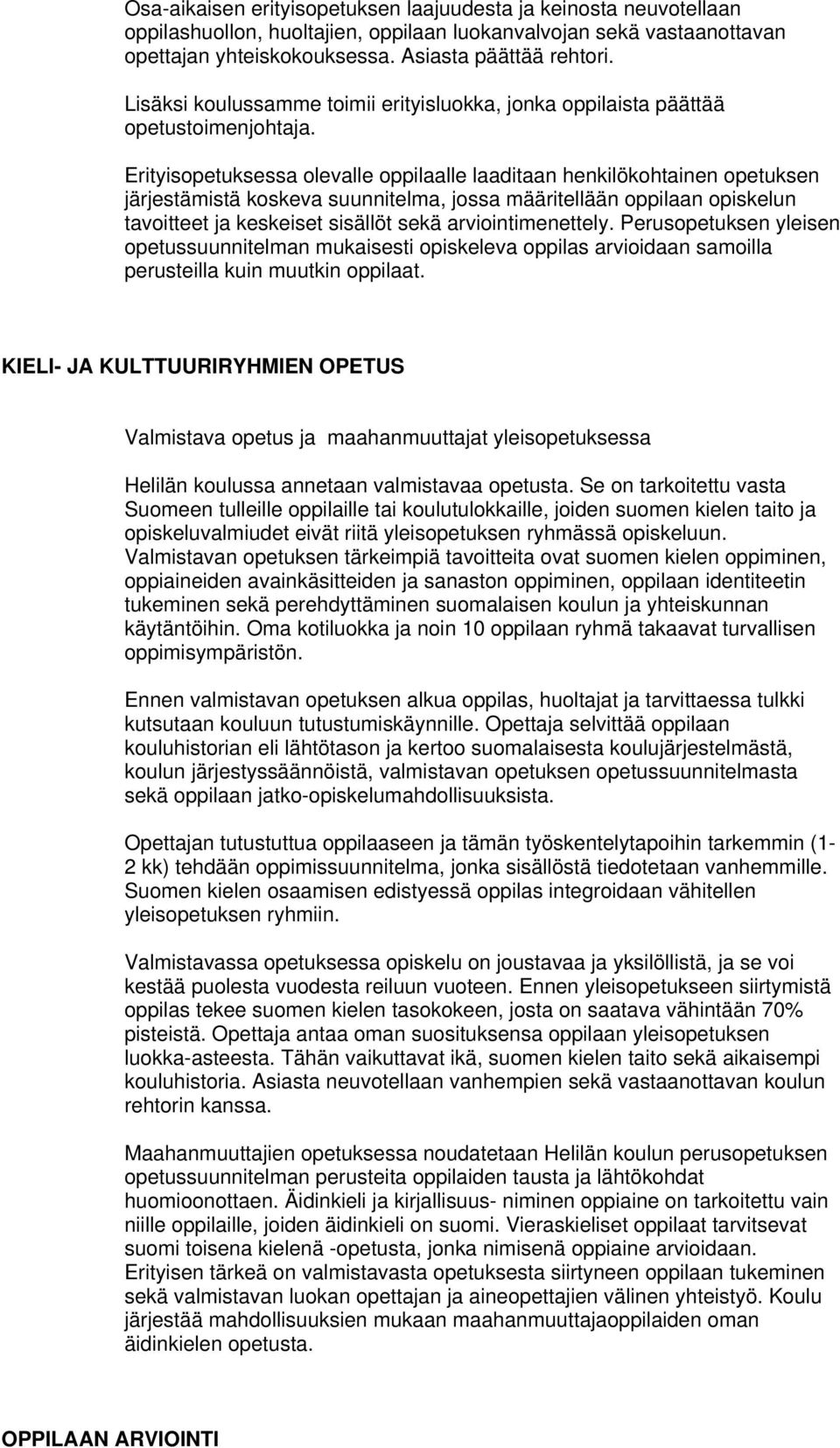 Osa-aikaisen erityisopetuksen laajuudesta ja keinosta neuvotellaan oppilashuollon, huoltajien, oppilaan luokanvalvojan sekä vastaanottavan opettajan yhteiskokouksessa. Asiasta päättää rehtori.

Lisäksi koulussamme toimii erityisluokka, jonka oppilaista päättää opetustoimenjohtaja.

Erityisopetuksessa olevalle oppilaalle laaditaan henkilökohtainen opetuksen järjestämistä koskeva suunnitelma, jossa määritellään oppilaan opiskelun tavoitteet ja keskeiset sisällöt sekä arviointimenettely. Perusopetuksen yleisen opetussuunnitelman mukaisesti opiskeleva oppilas arvioidaan samoilla perusteilla kuin muutkin oppilaat.

KIELI- JA KULTTUURIRYHMIEN OPETUS

Valmistava opetus ja maahanmuuttajat yleisopetuksessa

Helilän koulussa annetaan valmistavaa opetusta. Se on tarkoitettu vasta Suomeen tulleille oppilaille tai koulutulokkaille, joiden suomen kielen taito ja opiskeluvalmiudet eivät riitä yleisopetuksen ryhmässä opiskeluun. Valmistavan opetuksen tärkeimpiä tavoitteita ovat suomen kielen oppiminen, oppiaineiden avainkäsitteiden ja sanaston oppiminen, oppilaan identiteetin tukeminen sekä perehdyttäminen suomalaisen koulun ja yhteiskunnan käytäntöihin. Oma kotiluokka ja noin 10 oppilaan ryhmä takaavat turvallisen oppimisympäristön.

Ennen valmistavan opetuksen alkua oppilas, huoltajat ja tarvittaessa tulkki kutsutaan kouluun tutustumiskäynnille. Opettaja selvittää oppilaan kouluhistorian eli lähtötason ja kertoo suomalaisesta koulujärjestelmästä, koulun järjestyssäännöistä, valmistavan opetuksen opetussuunnitelmasta sekä oppilaan jatko-opiskelumahdollisuuksista.

Opettajan tutustuttua oppilaaseen ja tämän työskentelytapoihin tarkemmin (1-2 kk) tehdään oppimissuunnitelma, jonka sisällöstä tiedotetaan vanhemmille. Suomen kielen osaamisen edistyessä oppilas integroidaan vähitellen yleisopetuksen ryhmiin.

Valmistavassa opetuksessa opiskelu on joustavaa ja yksilöllistä, ja se voi kestää puolesta vuodesta reiluun vuoteen. Ennen yleisopetukseen siirtymistä oppilas tekee suomen kielen tasokokeen, josta on saatava vähintään 70% pisteistä. Opettaja antaa oman suosituksensa oppilaan yleisopetuksen luokka-asteesta. Tähän vaikuttavat ikä, suomen kielen taito sekä aikaisempi kouluhistoria. Asiasta neuvotellaan vanhempien sekä vastaanottavan koulun rehtorin kanssa.

Maahanmuuttajien opetuksessa noudatetaan Helilän koulun perusopetuksen opetussuunnitelman perusteita oppilaiden tausta ja lähtökohdat huomioonottaen. Äidinkieli ja kirjallisuus- niminen oppiaine on tarkoitettu vain niille oppilaille, joiden äidinkieli on suomi. Vieraskieliset oppilaat tarvitsevat suomi toisena kielenä -opetusta, jonka nimisenä oppiaine arvioidaan. Erityisen tärkeä on valmistavasta opetuksesta siirtyneen oppilaan tukeminen sekä valmistavan luokan opettajan ja aineopettajien välinen yhteistyö. Koulu järjestää mahdollisuuksien mukaan maahanmuuttajaoppilaiden oman äidinkielen opetusta.

OPPILAAN ARVIOINTI